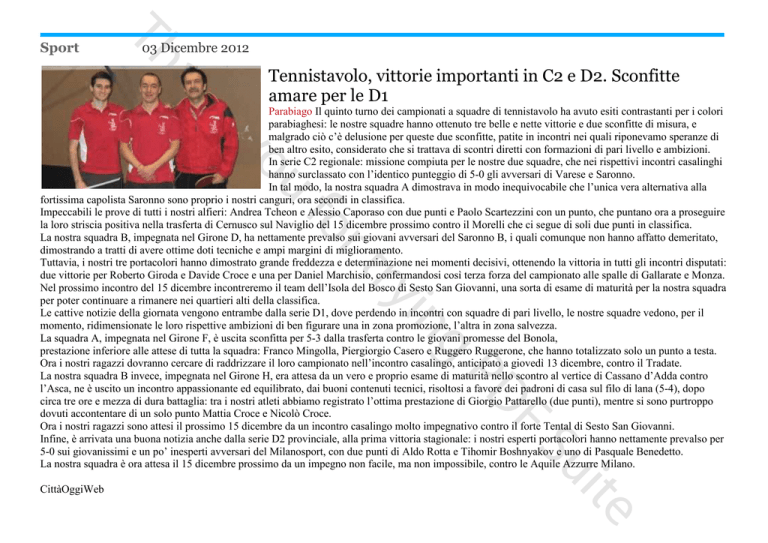 Sport 03 Dicembre 2012

Tennistavolo, vittorie importanti in C2 e D2. Sconfitte amare per le D1

Parabiago Il quinto turno dei campionati a squadre di tennistavolo ha avuto esiti contrastanti per i colori parabiaghesi: le nostre squadre hanno ottenuto tre belle e nette vittorie e due sconfitte di misura, e malgrado ciò c'è delusione per queste due sconfitte, patite in incontri nei quali riponevamo speranze di ben altro esito, considerato che si trattava di scontri diretti con formazioni di pari livello e ambizioni.
In serie C2 regionale: missione compiuta per le nostre due squadre, che nei rispettivi incontri casalinghi hanno surclassato con l'identico punteggio di 5-0 gli avversari di Varese e Saronno.
In tal modo, la nostra squadra A dimostrava in modo inequivocabile che l'unica vera alternativa alla fortissima capolista Saronno sono proprio i nostri canguri, ora secondi in classifica.
Impeccabili le prove di tutti i nostri alfieri: Andrea Tcheon e Alessio Caporaso con due punti e Paolo Scartezzini con un punto, che puntano ora a proseguire la loro striscia positiva nella trasferta di Cernusco sul Naviglio del 15 dicembre prossimo contro il Morelli che ci segue di soli due punti in classifica.
La nostra squadra B, impegnata nel Girone D, ha nettamente prevalso sui giovani avversari del Saronno B, i quali comunque non hanno affatto demeritato, dimostrando a tratti di avere ottime doti tecniche e ampi margini di miglioramento.
Tuttavia, i nostri tre portacolori hanno dimostrato grande freddezza e determinazione nei momenti decisivi, ottenendo la vittoria in tutti gli incontri disputati: due vittorie per Roberto Giroda e Davide Croce e una per Daniel Marchisio, confermandosi così terza forza del campionato alle spalle di Gallarate e Monza.
Nel prossimo incontro del 15 dicembre incontreremo il team dell'Isola del Bosco di Sesto San Giovanni, una sorta di esame di maturità per la nostra squadra per poter continuare a rimanere nei quartieri alti della classifica.
Le cattive notizie della giornata vengono entrambe dalla serie D1, dove perdendo in incontri con squadre di pari livello, le nostre squadre vedono, per il momento, ridimensionate le loro rispettive ambizioni di ben figurare una in zona promozione, l'altra in zona salvezza.
La squadra A, impegnata nel Girone F, è uscita sconfitta per 5-3 dalla trasferta contro le giovani promesse del Bonola, prestazione inferiore alle attese di tutta la squadra: Franco Mingolla, Piergiorgio Casero e Ruggero Ruggerone, che hanno totalizzato solo un punto a testa.
Ora i nostri ragazzi dovranno cercare di raddrizzare il loro campionato nell'incontro casalingo, anticipato a giovedì 13 dicembre, contro il Tradate.
La nostra squadra B invece, impegnata nel Girone H, era attesa da un vero e proprio esame di maturità nello scontro al vertice di Cassano d'Adda contro l'Asca, ne è uscito un incontro appassionante ed equilibrato, dai buoni contenuti tecnici, risoltosi a favore dei padroni di casa sul filo di lana (5-4), dopo circa tre ore e mezza di dura battaglia: tra i nostri atleti abbiamo registrato l'ottima prestazione di Giorgio Pattarello (due punti), mentre si sono purtroppo dovuti accontentare di un solo punto Mattia Croce e Nicolò Croce.
Ora i nostri ragazzi sono attesi il prossimo 15 dicembre da un incontro casalingo molto impegnativo contro il forte Tental di Sesto San Giovanni.
Infine, è arrivata una buona notizia anche dalla serie D2 provinciale, alla prima vittoria stagionale: i nostri esperti portacolori hanno nettamente prevalso per 5-0 sui giovanissimi e un po' inesperti avversari del Milanosport, con due punti di Aldo Rotta e Tihomir Boshnyakov e uno di Pasquale Benedetto.
La nostra squadra è ora attesa il 15 dicembre prossimo da un impegno non facile, ma non impossibile, contro le Aquile Azzurre Milano.

CittàOggiWeb